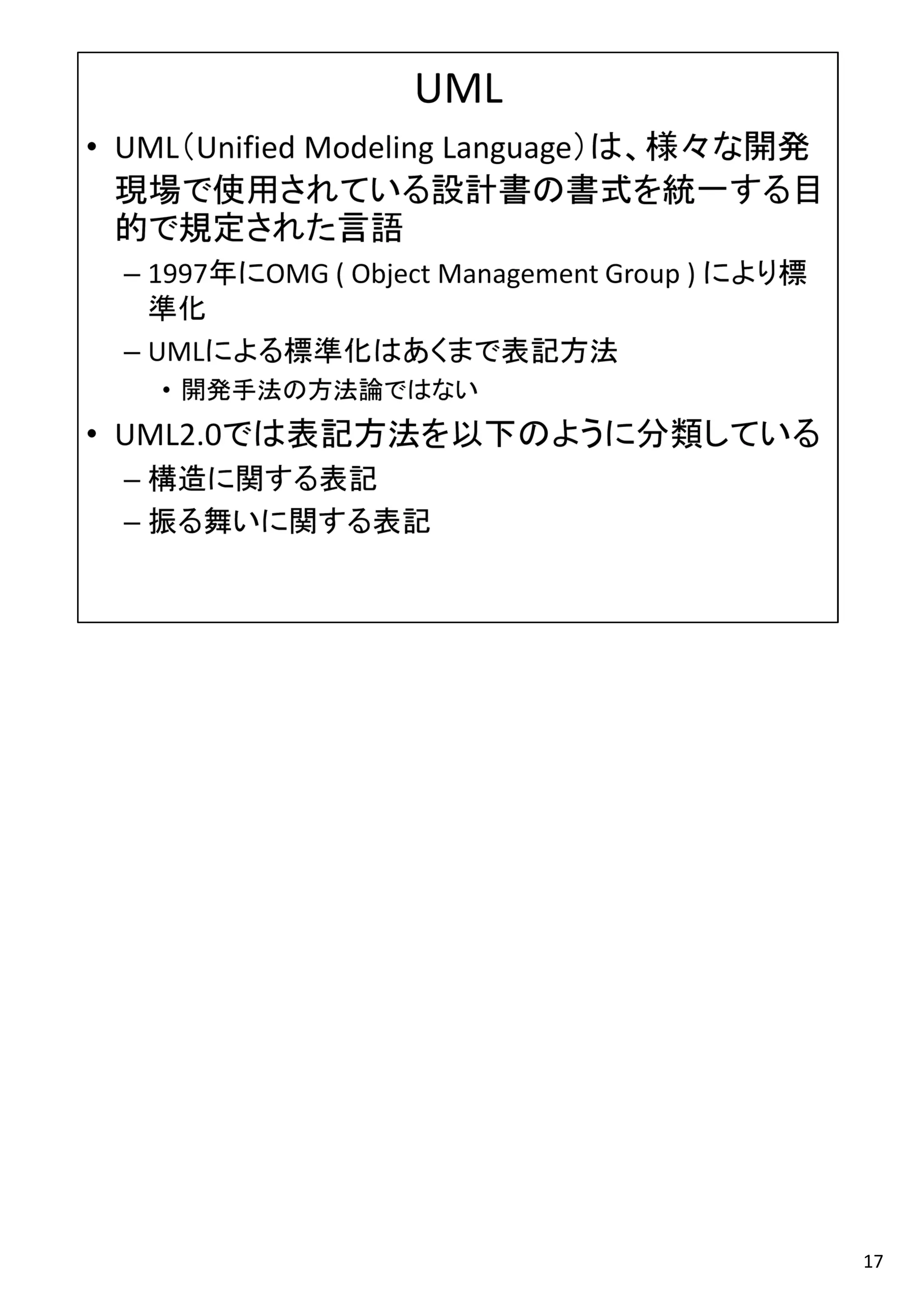 UML

• UML（Unified Modeling Language）は、様々な開発現場で使用されている設計書の書式を統一する目的で規定された言語

– 1997年にOMG ( Object Management Group ) により標準化

– UMLによる標準化はあくまで表記方法

• 開発手法の方法論ではない

• UML2.0では表記方法を以下のように分類している

– 構造に関する表記

– 振る舞いに関する表記

17